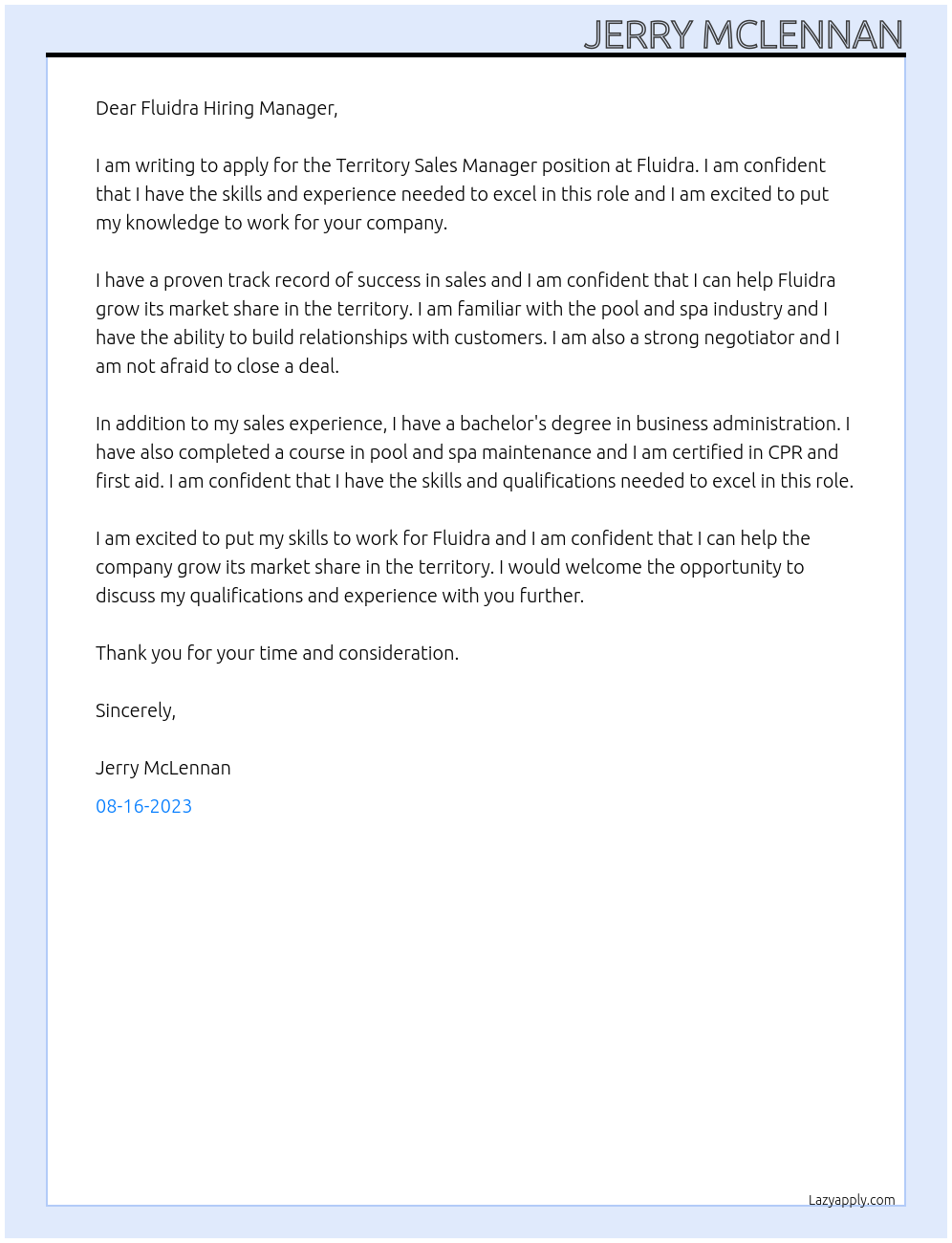 JERRY MCLENNAN

Dear Fluidra Hiring Manager,

I am writing to apply for the Territory Sales Manager position at Fluidra. I am confident that I have the skills and experience needed to excel in this role and I am excited to put my knowledge to work for your company.

I have a proven track record of success in sales and I am confident that I can help Fluidra grow its market share in the territory. I am familiar with the pool and spa industry and I have the ability to build relationships with customers. I am also a strong negotiator and I am not afraid to close a deal.

In addition to my sales experience, I have a bachelor's degree in business administration. I have also completed a course in pool and spa maintenance and I am certified in CPR and first aid. I am confident that I have the skills and qualifications needed to excel in this role.

I am excited to put my skills to work for Fluidra and I am confident that I can help the company grow its market share in the territory. I would welcome the opportunity to discuss my qualifications and experience with you further.

Thank you for your time and consideration.

Sincerely,

Jerry McLennan

08-16-2023

Lazyapply.com